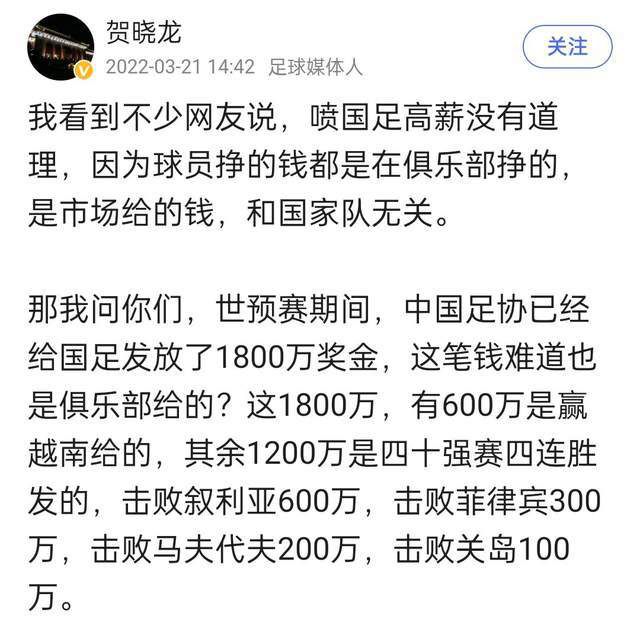 贺晓龙
2022-03-21 14:42 足球媒体人
关注

我看到不少网友说，喷国足高薪没有道理，因为球员挣的钱都是在俱乐部挣的，是市场给的钱，和国家队无关。

那我问你们，世预赛期间，中国足协已经给国足发放了1800万奖金，这笔钱难道也是俱乐部给的？这1800万，有600万是赢越南给的，其余1200万是四十强赛四连胜发的，击败叙利亚600万，击败菲律宾300万，击败马夫代夫200万，击败关岛100万。